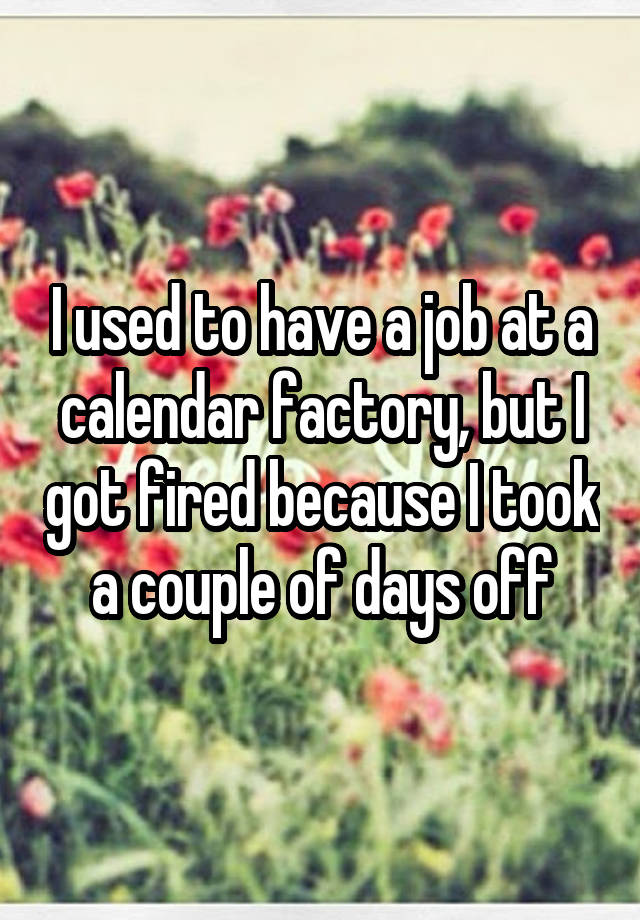 I used to have a job at a calendar factory, but I got fired because I took a couple of days off